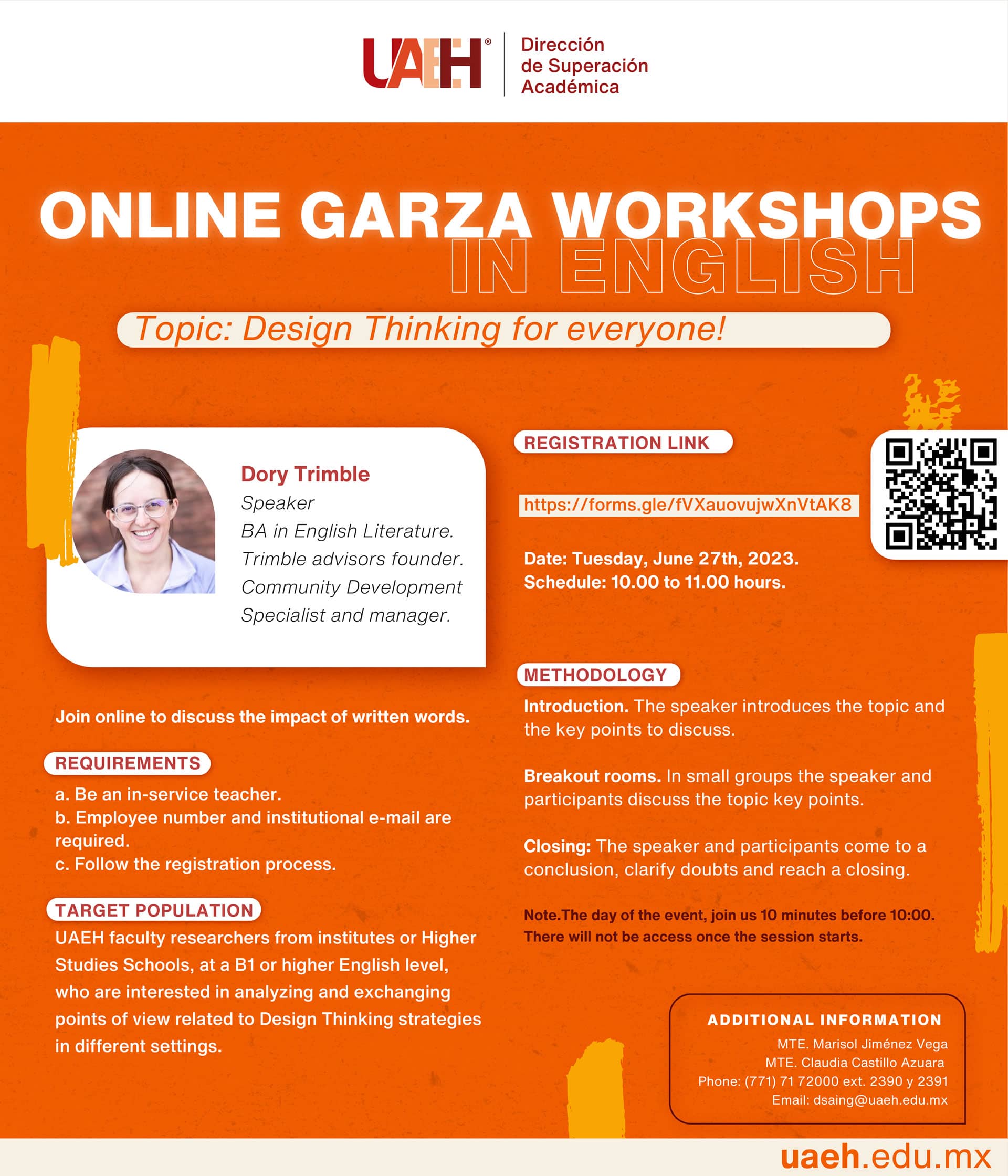 UAEH®

Dirección
de Superación
Académica

ONLINE GARZA WORKSHOPS
IN ENGLISH

Topic: Design Thinking for everyone!

Dory Trimble
Speaker
BA in English Literature.
Trimble advisors founder.
Community Development
Specialist and manager.

Join online to discuss the impact of written words.

REQUIREMENTS
a. Be an in-service teacher.
b. Employee number and institutional e-mail are required.
c. Follow the registration process.

TARGET POPULATION
UAEH faculty researchers from institutes or Higher Studies Schools, at a B1 or higher English level, who are interested in analyzing and exchanging points of view related to Design Thinking strategies in different settings.

REGISTRATION LINK

https://forms.gle/fVXauovujwXnVtAK8

Date: Tuesday, June 27th, 2023.
Schedule: 10.00 to 11.00 hours.

METHODOLOGY
Introduction. The speaker introduces the topic and the key points to discuss.

Breakout rooms. In small groups the speaker and participants discuss the topic key points.

Closing: The speaker and participants come to a conclusion, clarify doubts and reach a closing.

Note.The day of the event, join us 10 minutes before 10:00. There will not be access once the session starts.

ADDITIONAL INFORMATION
MTE. Marisol Jiménez Vega
MTE. Claudia Castillo Azuara
Phone: (771) 71 72000 ext. 2390 y 2391
Email: dsaing@uaeh.edu.mx

uaeh.edu.mx